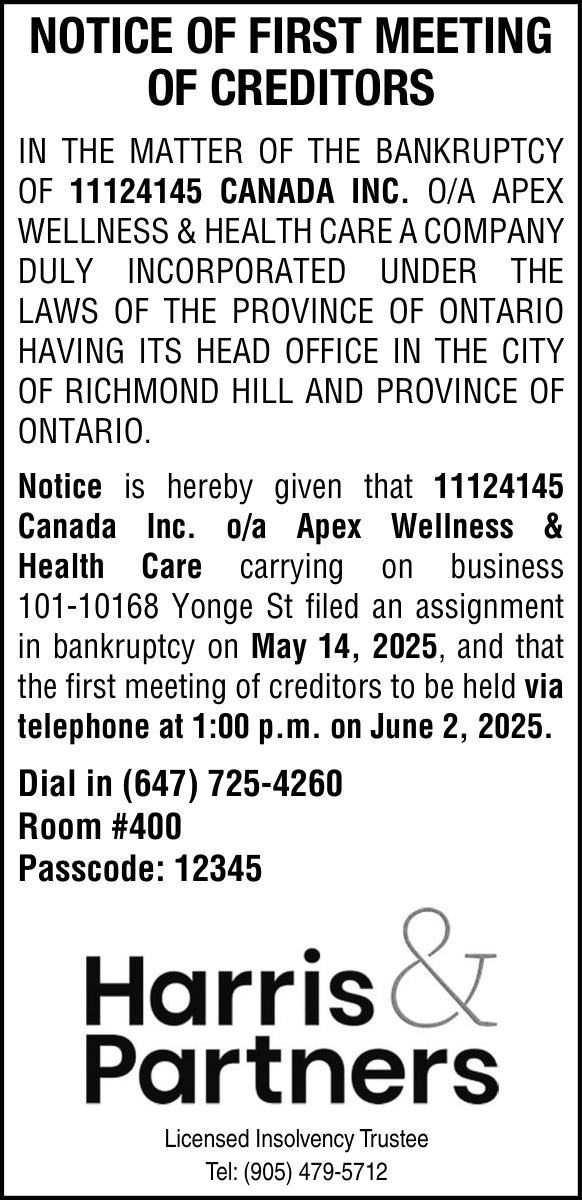 NOTICE OF FIRST MEETING OF CREDITORS

IN THE MATTER OF THE BANKRUPTCY OF 11124145 CANADA INC. O/A APEX WELLNESS & HEALTH CARE A COMPANY DULY INCORPORATED UNDER THE LAWS OF THE PROVINCE OF ONTARIO HAVING ITS HEAD OFFICE IN THE CITY OF RICHMOND HILL AND PROVINCE OF ONTARIO.

Notice is hereby given that 11124145 Canada Inc. o/a Apex Wellness & Health Care carrying on business 101-10168 Yonge St filed an assignment in bankruptcy on May 14, 2025, and that the first meeting of creditors to be held via telephone at 1:00 p.m. on June 2, 2025.

Dial in (647) 725-4260
Room #400
Passcode: 12345

Harris & Partners

Licensed Insolvency Trustee
Tel: (905) 479-5712